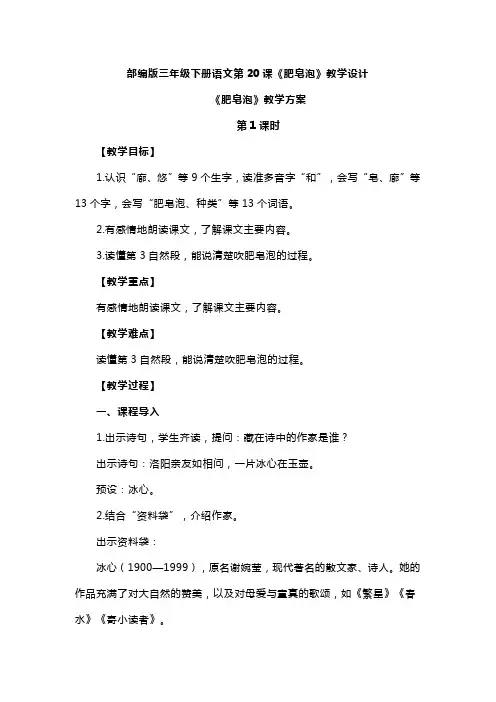 部编版三年级下册语文第 20 课《肥皂泡》教学设计

《肥皂泡》教学方案

第 1 课时

【教学目标】

1.认识“廊、悠”等 9 个生字，读准多音字“和”，会写“皂、廊”等 13 个字，会写“肥皂泡、种类”等 13 个词语。

2.有感情地朗读课文，了解课文主要内容。

3.读懂第 3 自然段，能说清楚吹肥皂泡的过程。

【教学重点】

有感情地朗读课文，了解课文主要内容。

【教学难点】

读懂第 3 自然段，能说清楚吹肥皂泡的过程。

【教学过程】

一、课程导入

1.出示诗句，学生齐读，提问：藏在诗中的作家是谁？

出示诗句：洛阳亲友如相问，一片冰心在玉壶。

预设：冰心。

2.结合“资料袋”，介绍作家。

出示资料袋：

冰心（1900—1999），原名谢婉莹，现代著名的散文家、诗人。她的作品充满了对大自然的赞美，以及对母爱与童真的歌颂，如《繁星》《春水》《寄小读者》。